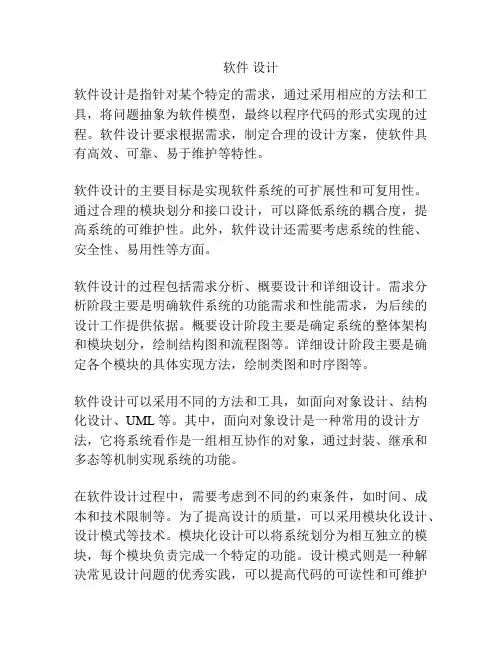 软件 设计

软件设计是指针对某个特定的需求，通过采用相应的方法和工具，将问题抽象为软件模型，最终以程序代码的形式实现的过程。软件设计要求根据需求，制定合理的设计方案，使软件具有高效、可靠、易于维护等特性。

软件设计的主要目标是实现软件系统的可扩展性和可复用性。通过合理的模块划分和接口设计，可以降低系统的耦合度，提高系统的可维护性。此外，软件设计还需要考虑系统的性能、安全性、易用性等方面。

软件设计的过程包括需求分析、概要设计和详细设计。需求分析阶段主要是明确软件系统的功能需求和性能需求，为后续的设计工作提供依据。概要设计阶段主要是确定系统的整体架构和模块划分，绘制结构图和流程图等。详细设计阶段主要是确定各个模块的具体实现方法，绘制类图和时序图等。

软件设计可以采用不同的方法和工具，如面向对象设计、结构化设计、UML 等。其中，面向对象设计是一种常用的设计方法，它将系统看作是一组相互协作的对象，通过封装、继承和多态等机制实现系统的功能。

在软件设计过程中，需要考虑到不同的约束条件，如时间、成本和技术限制等。为了提高设计的质量，可以采用模块化设计、设计模式等技术。模块化设计可以将系统划分为相互独立的模块，每个模块负责完成一个特定的功能。设计模式则是一种解决常见设计问题的优秀实践，可以提高代码的可读性和可维护